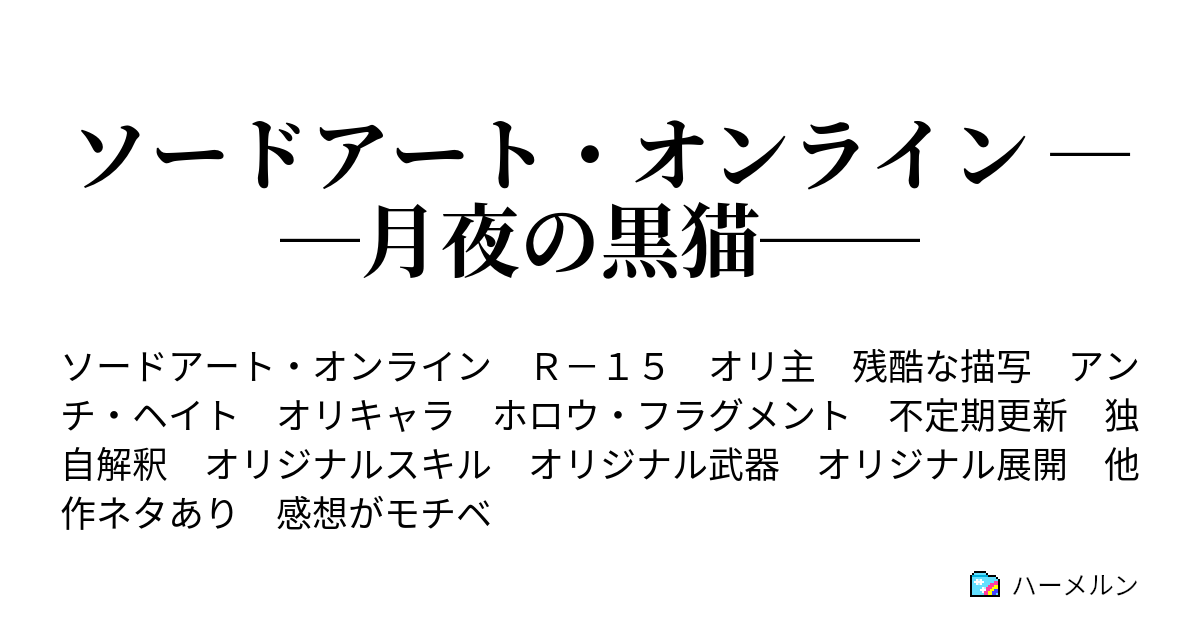 ソードアート・オンライン ――月夜の黒猫――

ソードアート・オンライン　Ｒ－１５　オリ主　残酷な描写　アンチ・ヘイト　オリキャラ　ホロウ・フラグメント　不定期更新　独自解釈　オリジナルスキル　オリジナル武器　オリジナル展開　他作ネタあり　感想がモチベ

ハーメルン